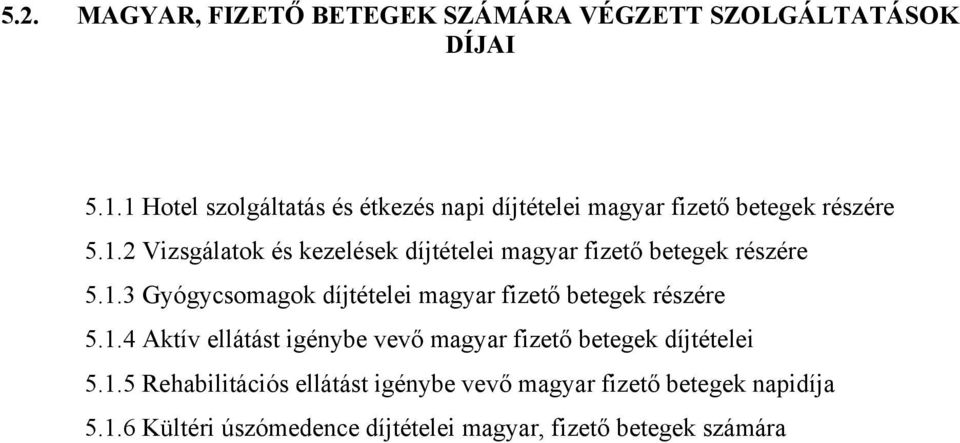 5.2. MAGYAR, FIZETŐ BETEGEK SZÁMÁRA VÉGZETT SZOLGÁLTATÁSOK DÍJAI

5.1.1 Hotel szolgáltatás és étkezés napi díjtételei magyar fizető betegek részére

5.1.2 Vizsgálatok és kezelések díjtételei magyar fizető betegek részére

5.1.3 Gyógycsomagok díjtételei magyar fizető betegek részére

5.1.4 Aktív ellátást igénybe vevő magyar fizető betegek díjtételei

5.1.5 Rehabilitációs ellátást igénybe vevő magyar fizető betegek napidíja

5.1.6 Kültéri úszómedence díjtételei magyar, fizető betegek számára